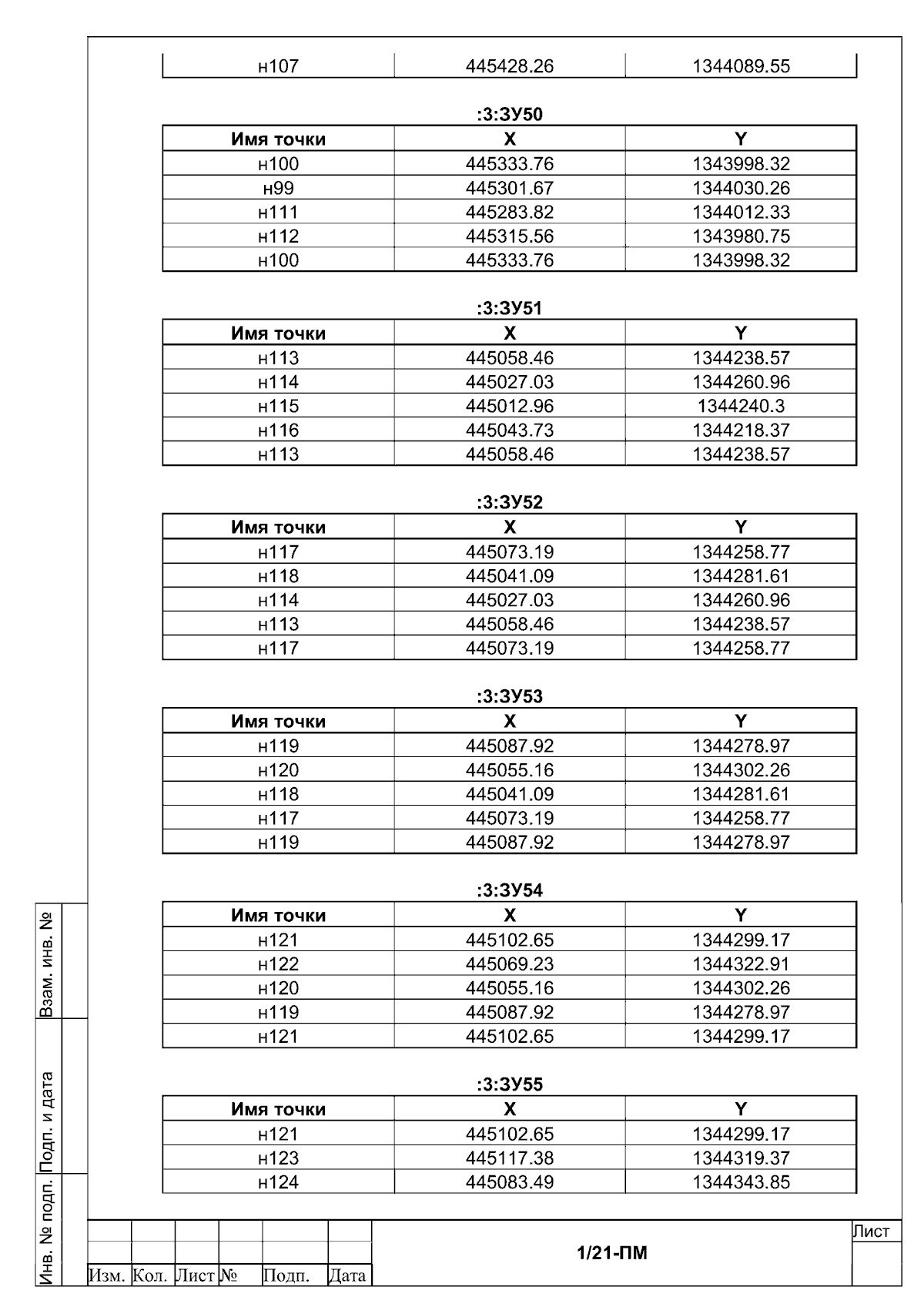 | н107 | 445428.26 | 1344089.55 |
|---|---|---|

:3:ЗУ50

| Имя точки | X | Y |
|---|---|---|
| н100 | 445333.76 | 1343998.32 |
| н99 | 445301.67 | 1344030.26 |
| н111 | 445283.82 | 1344012.33 |
| н112 | 445315.56 | 1343980.75 |
| н100 | 445333.76 | 1343998.32 |

:3:ЗУ51

| Имя точки | X | Y |
|---|---|---|
| н113 | 445058.46 | 1344238.57 |
| н114 | 445027.03 | 1344260.96 |
| н115 | 445012.96 | 1344240.3 |
| н116 | 445043.73 | 1344218.37 |
| н113 | 445058.46 | 1344238.57 |

:3:ЗУ52

| Имя точки | X | Y |
|---|---|---|
| н117 | 445073.19 | 1344258.77 |
| н118 | 445041.09 | 1344281.61 |
| н114 | 445027.03 | 1344260.96 |
| н113 | 445058.46 | 1344238.57 |
| н117 | 445073.19 | 1344258.77 |

:3:ЗУ53

| Имя точки | X | Y |
|---|---|---|
| н119 | 445087.92 | 1344278.97 |
| н120 | 445055.16 | 1344302.26 |
| н118 | 445041.09 | 1344281.61 |
| н117 | 445073.19 | 1344258.77 |
| н119 | 445087.92 | 1344278.97 |

:3:ЗУ54

| Имя точки | X | Y |
|---|---|---|
| н121 | 445102.65 | 1344299.17 |
| н122 | 445069.23 | 1344322.91 |
| н120 | 445055.16 | 1344302.26 |
| н119 | 445087.92 | 1344278.97 |
| н121 | 445102.65 | 1344299.17 |

:3:ЗУ55

| Имя точки | X | Y |
|---|---|---|
| н121 | 445102.65 | 1344299.17 |
| н123 | 445117.38 | 1344319.37 |
| н124 | 445083.49 | 1344343.85 |

Взам. инв. №
Подп. и дата
Инв. № подп.

Изм. Кол. Лист № Подп. Дата

1/21-ПМ

Лист